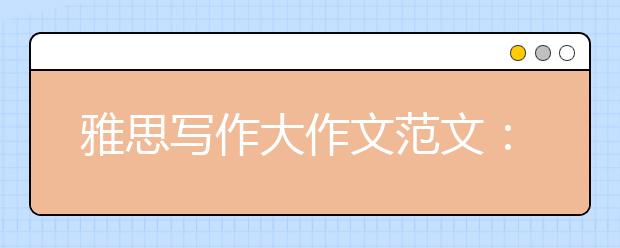 雅思写作大作文范文：